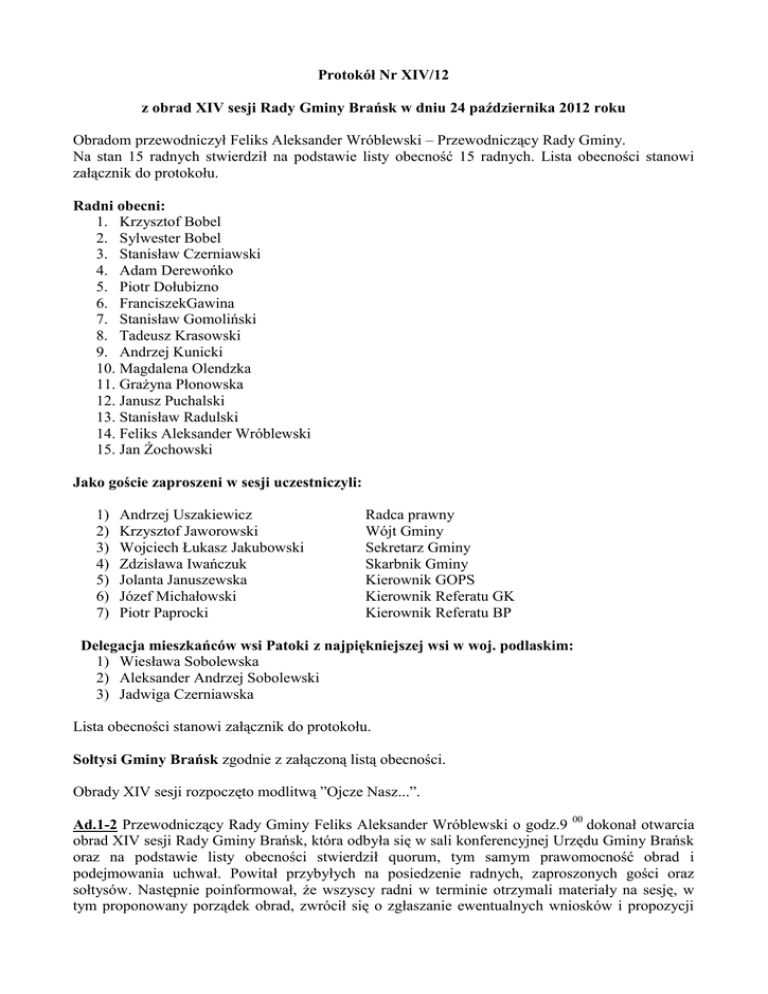 Protokół Nr XIV/12

z obrad XIV sesji Rady Gminy Brańsk w dniu 24 października 2012 roku

Obradom przewodniczył Feliks Aleksander Wróblewski – Przewodniczący Rady Gminy.
Na stan 15 radnych stwierdził na podstawie listy obecność 15 radnych. Lista obecności stanowi załącznik do protokołu.

Radni obecni:
1. Krzysztof Bobel
2. Sylwester Bobel
3. Stanisław Czerniawski
4. Adam Derewońko
5. Piotr Dołubizno
6. FranciszekGawina
7. Stanisław Gomoliński
8. Tadeusz Krasowski
9. Andrzej Kunicki
10. Magdalena Olendzka
11. Grażyna Płonowska
12. Janusz Puchalski
13. Stanisław Radulski
14. Feliks Aleksander Wróblewski
15. Jan Żochowski

Jako goście zaproszeni w sesji uczestniczyli:

1) Andrzej Uszakiewicz Radca prawny
2) Krzysztof Jaworowski Wójt Gminy
3) Wojciech Łukasz Jakubowski Sekretarz Gminy
4) Zdzisława Iwańczuk Skarbnik Gminy
5) Jolanta Januszewska Kierownik GOPS
6) Józef Michałowski Kierownik Referatu GK
7) Piotr Paprocki Kierownik Referatu BP

Delegacja mieszkańców wsi Patoki z najpiękniejszej wsi w woj. podlaskim:
1) Wiesława Sobolewska
2) Aleksander Andrzej Sobolewski
3) Jadwiga Czerniawska

Lista obecności stanowi załącznik do protokołu.

Sołtysi Gminy Brańsk zgodnie z załączoną listą obecności.

Obrady XIV sesji rozpoczęto modlitwą "Ojcze Nasz...".

Ad.1-2 Przewodniczący Rady Gminy Feliks Aleksander Wróblewski o godz.9 $^{00}$ dokonał otwarcia obrad XIV sesji Rady Gminy Brańsk, która odbyła się w sali konferencyjnej Urzędu Gminy Brańsk oraz na podstawie listy obecności stwierdził quorum, tym samym prawomocność obrad i podejmowania uchwał. Powitał przybyłych na posiedzenie radnych, zaproszonych gości oraz sołtysów. Następnie poinformował, że wszyscy radni w terminie otrzymali materiały na sesję, w tym proponowany porządek obrad, zwrócił się o zgłaszanie ewentualnych wniosków i propozycji